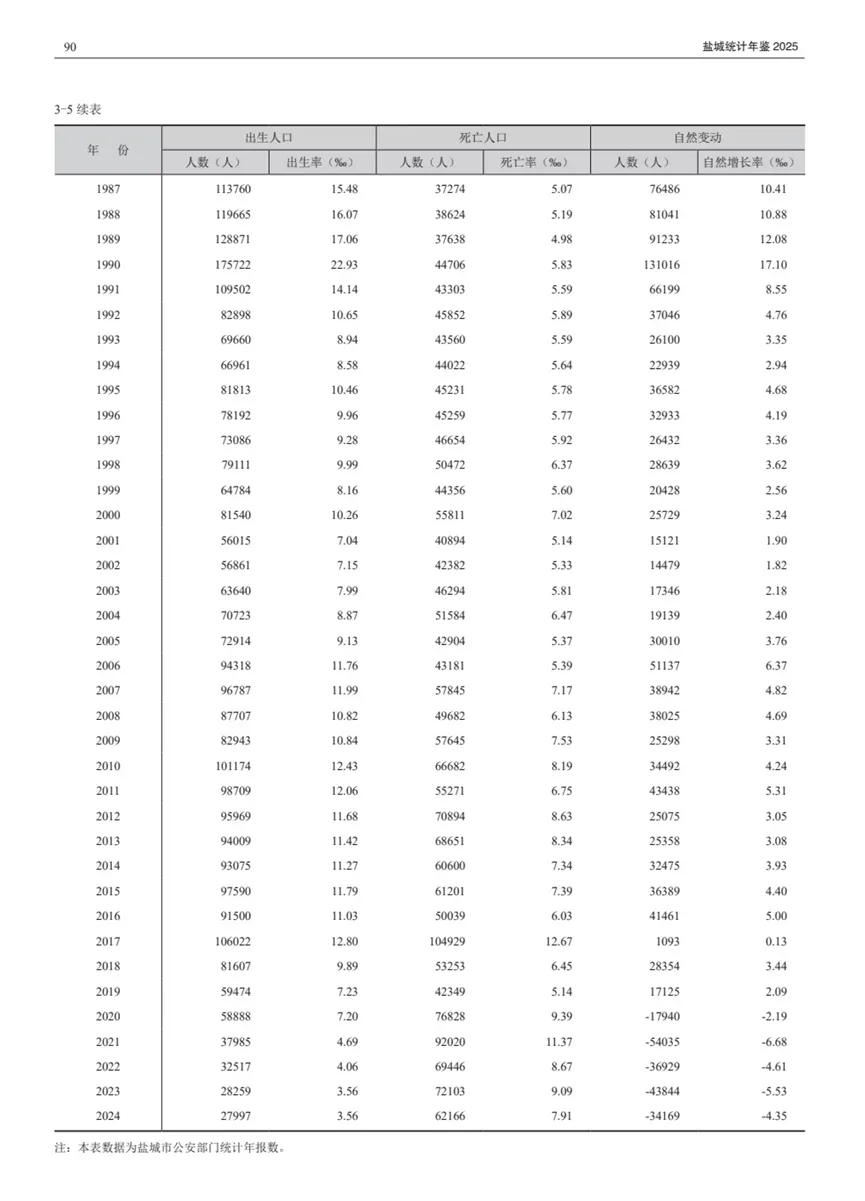 90 盐城统计年鉴 2025

3-5 续表

| 年 份 | 出生人口 人数（人） | 出生人口 出生率（‰） | 死亡人口 人数（人） | 死亡人口 死亡率（‰） | 自然变动 人数（人） | 自然变动 自然增长率（‰） |
|---|---|---|---|---|---|---|
| 1987 | 113760 | 15.48 | 37274 | 5.07 | 76486 | 10.41 |
| 1988 | 119665 | 16.07 | 38624 | 5.19 | 81041 | 10.88 |
| 1989 | 128871 | 17.06 | 37638 | 4.98 | 91233 | 12.08 |
| 1990 | 175722 | 22.93 | 44706 | 5.83 | 131016 | 17.10 |
| 1991 | 109502 | 14.14 | 43303 | 5.59 | 66199 | 8.55 |
| 1992 | 82898 | 10.65 | 45852 | 5.89 | 37046 | 4.76 |
| 1993 | 69660 | 8.94 | 43560 | 5.59 | 26100 | 3.35 |
| 1994 | 66961 | 8.58 | 44022 | 5.64 | 22939 | 2.94 |
| 1995 | 81813 | 10.46 | 45231 | 5.78 | 36582 | 4.68 |
| 1996 | 78192 | 9.96 | 45259 | 5.77 | 32933 | 4.19 |
| 1997 | 73086 | 9.28 | 46654 | 5.92 | 26432 | 3.36 |
| 1998 | 79111 | 9.99 | 50472 | 6.37 | 28639 | 3.62 |
| 1999 | 64784 | 8.16 | 44356 | 5.60 | 20428 | 2.56 |
| 2000 | 81540 | 10.26 | 55811 | 7.02 | 25729 | 3.24 |
| 2001 | 56015 | 7.04 | 40894 | 5.14 | 15121 | 1.90 |
| 2002 | 56861 | 7.15 | 42382 | 5.33 | 14479 | 1.82 |
| 2003 | 63640 | 7.99 | 46294 | 5.81 | 17346 | 2.18 |
| 2004 | 70723 | 8.87 | 51584 | 6.47 | 19139 | 2.40 |
| 2005 | 72914 | 9.13 | 42904 | 5.37 | 30010 | 3.76 |
| 2006 | 94318 | 11.76 | 43181 | 5.39 | 51137 | 6.37 |
| 2007 | 96787 | 11.99 | 57845 | 7.17 | 38942 | 4.82 |
| 2008 | 87707 | 10.82 | 49682 | 6.13 | 38025 | 4.69 |
| 2009 | 82943 | 10.84 | 57645 | 7.53 | 25298 | 3.31 |
| 2010 | 101174 | 12.43 | 66682 | 8.19 | 34492 | 4.24 |
| 2011 | 98709 | 12.06 | 55271 | 6.75 | 43438 | 5.31 |
| 2012 | 95969 | 11.68 | 70894 | 8.63 | 25075 | 3.05 |
| 2013 | 94009 | 11.42 | 68651 | 8.34 | 25358 | 3.08 |
| 2014 | 93075 | 11.27 | 60600 | 7.34 | 32475 | 3.93 |
| 2015 | 97590 | 11.79 | 61201 | 7.39 | 36389 | 4.40 |
| 2016 | 91500 | 11.03 | 50039 | 6.03 | 41461 | 5.00 |
| 2017 | 106022 | 12.80 | 104929 | 12.67 | 1093 | 0.13 |
| 2018 | 81607 | 9.89 | 53253 | 6.45 | 28354 | 3.44 |
| 2019 | 59474 | 7.23 | 42349 | 5.14 | 17125 | 2.09 |
| 2020 | 58888 | 7.20 | 76828 | 9.39 | -17940 | -2.19 |
| 2021 | 37985 | 4.69 | 92020 | 11.37 | -54035 | -6.68 |
| 2022 | 32517 | 4.06 | 69446 | 8.67 | -36929 | -4.61 |
| 2023 | 28259 | 3.56 | 72103 | 9.09 | -43844 | -5.53 |
| 2024 | 27997 | 3.56 | 62166 | 7.91 | -34169 | -4.35 |

注：本表数据为盐城市公安部门统计年报数。